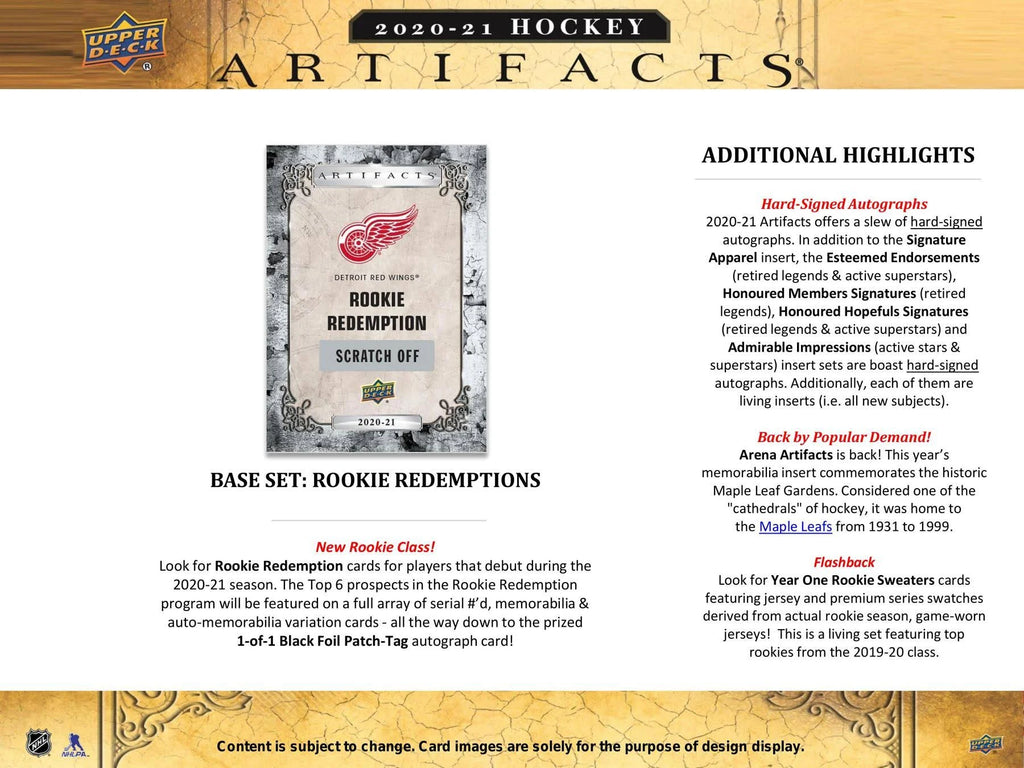 UPPER DECK

2020-21 HOCKEY

ARTIFACTS

ARTIFACTS

DETROIT RED WINGS®

ROOKIE REDEMPTION

SCRATCH OFF

UPPER DECK

2020-21

BASE SET: ROOKIE REDEMPTIONS

New Rookie Class!
Look for Rookie Redemption cards for players that debut during the 2020-21 season. The Top 6 prospects in the Rookie Redemption program will be featured on a full array of serial #'d, memorabilia & auto-memorabilia variation cards - all the way down to the prized 1-of-1 Black Foil Patch-Tag autograph card!

ADDITIONAL HIGHLIGHTS

Hard-Signed Autographs
2020-21 Artifacts offers a slew of hard-signed autographs. In addition to the Signature Apparel insert, the Esteemed Endorsements (retired legends & active superstars), Honoured Members Signatures (retired legends), Honoured Hopefuls Signatures (retired legends & active superstars) and Admirable Impressions (active stars & superstars) insert sets are boast hard-signed autographs. Additionally, each of them are living inserts (i.e. all new subjects).

Back by Popular Demand!
Arena Artifacts is back! This year's memorabilia insert commemorates the historic Maple Leaf Gardens. Considered one of the "cathedrals" of hockey, it was home to the Maple Leafs from 1931 to 1999.

Flashback
Look for Year One Rookie Sweaters cards featuring jersey and premium series swatches derived from actual rookie season, game-worn jerseys! This is a living set featuring top rookies from the 2019-20 class.

NHL NHLPA

Content is subject to change. Card images are solely for the purpose of design display.

UPPER DECK